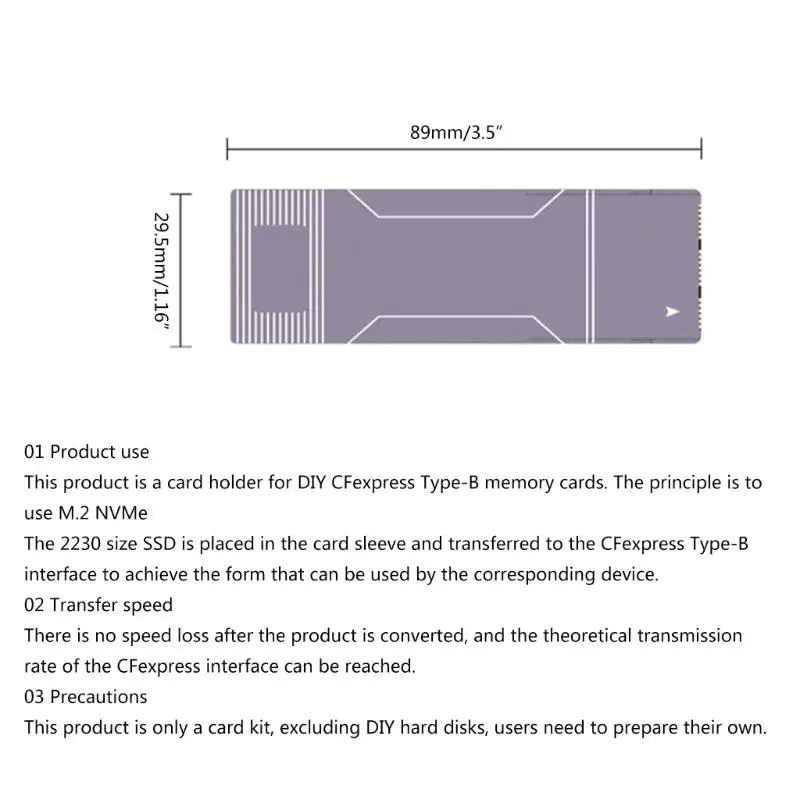 89mm/3.5"

29.5mm/1.16"

01 Product use
This product is a card holder for DIY CFexpress Type-B memory cards. The principle is to use M.2 NVMe
The 2230 size SSD is placed in the card sleeve and transferred to the CFexpress Type-B interface to achieve the form that can be used by the corresponding device.
02 Transfer speed
There is no speed loss after the product is converted, and the theoretical transmission rate of the CFexpress interface can be reached.
03 Precautions
This product is only a card kit, excluding DIY hard disks, users need to prepare their own.